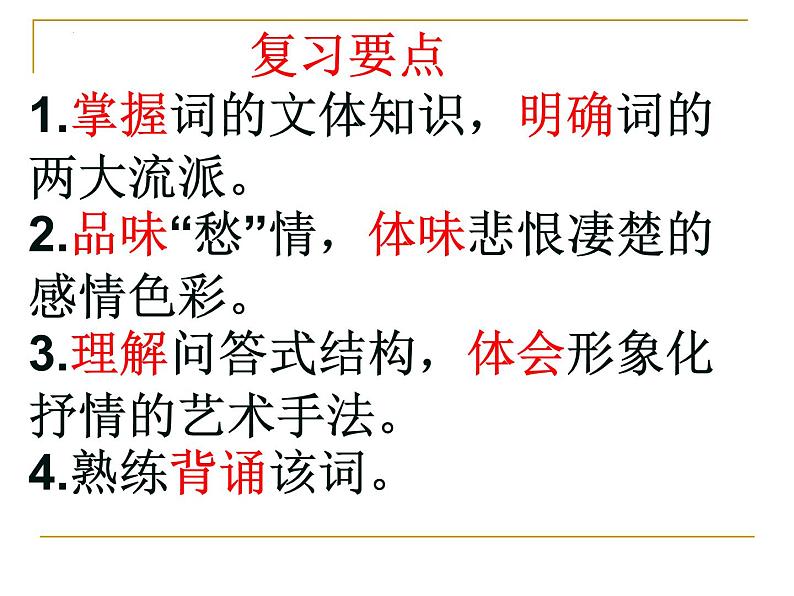 复习要点

1.掌握词的文体知识，明确词的两大流派。

2.品味“愁”情，体味悲恨凄楚的感情色彩。

3.理解问答式结构，体会形象化抒情的艺术手法。

4.熟练背诵该词。